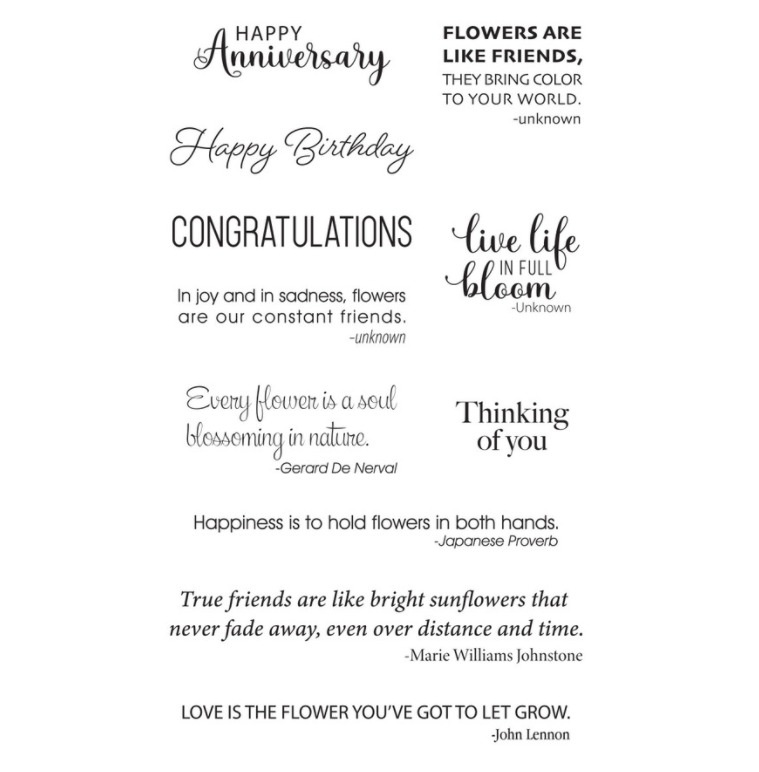 HAPPY
Anniversary

FLOWERS ARE
LIKE FRIENDS,
THEY BRING COLOR
TO YOUR WORLD.
-unknown

Happy Birthday

CONGRATULATIONS

live life
IN FULL
bloom
-Unknown

In joy and in sadness, flowers are our constant friends.
-unknown

Every flower is a soul blossoming in nature.
-Gerard De Nerval

Thinking
of you

Happiness is to hold flowers in both hands.
-Japanese Proverb

True friends are like bright sunflowers that never fade away, even over distance and time.
-Marie Williams Johnstone

LOVE IS THE FLOWER YOU'VE GOT TO LET GROW.
-John Lennon